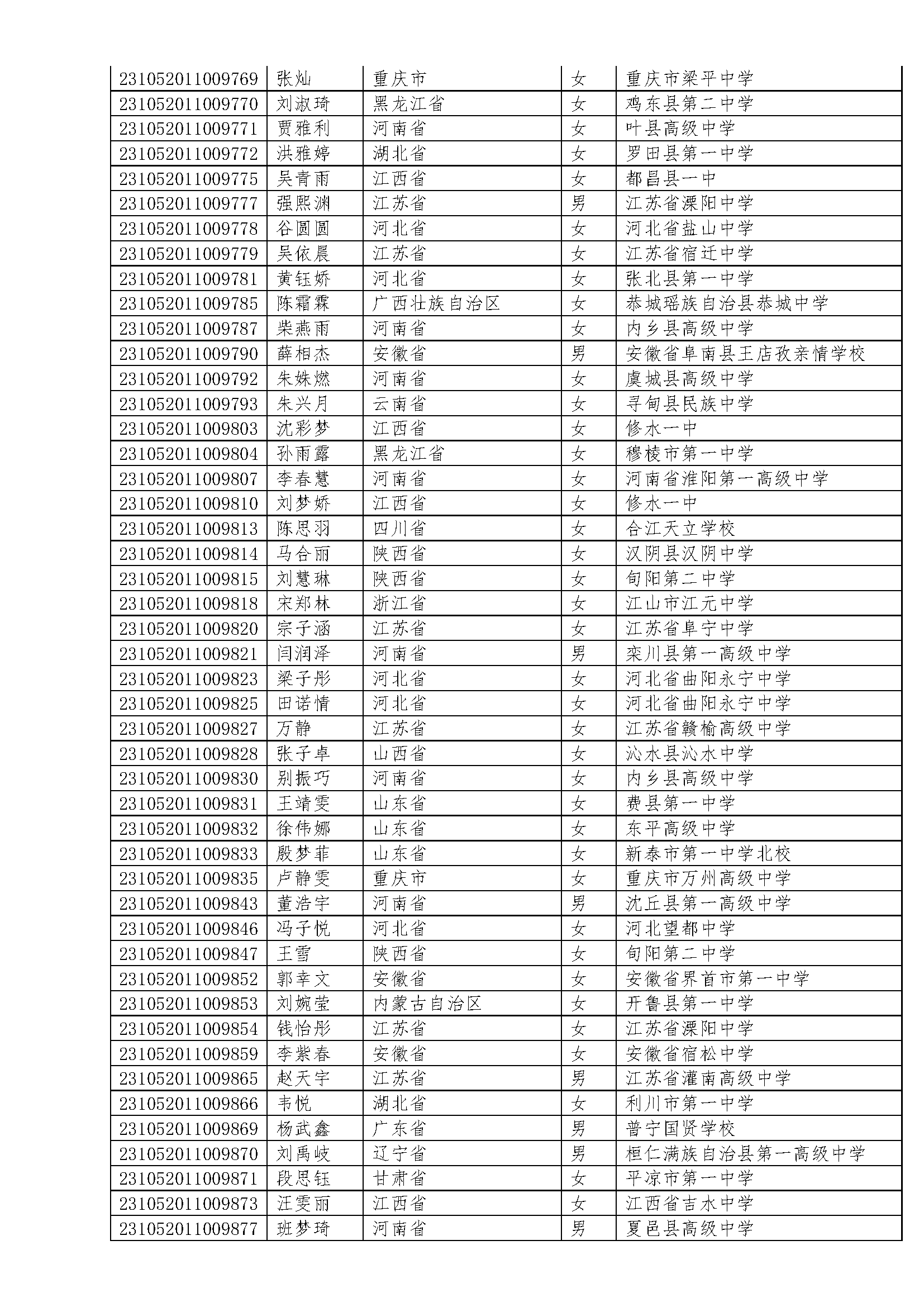 | | | | | |
|---|---|---|---|---|
| 231052011009769 | 张灿 | 重庆市 | 女 | 重庆市梁平中学 |
| 231052011009770 | 刘淑琦 | 黑龙江省 | 女 | 鸡东县第二中学 |
| 231052011009771 | 贾雅利 | 河南省 | 女 | 叶县高级中学 |
| 231052011009772 | 洪雅婷 | 湖北省 | 女 | 罗田县第一中学 |
| 231052011009775 | 吴青雨 | 江西省 | 女 | 都昌县一中 |
| 231052011009777 | 强熙渊 | 江苏省 | 男 | 江苏省溧阳中学 |
| 231052011009778 | 谷圆圆 | 河北省 | 女 | 河北省盐山中学 |
| 231052011009779 | 吴依晨 | 江苏省 | 女 | 江苏省宿迁中学 |
| 231052011009781 | 黄钰娇 | 河北省 | 女 | 张北县第一中学 |
| 231052011009785 | 陈霜霖 | 广西壮族自治区 | 女 | 恭城瑶族自治县恭城中学 |
| 231052011009787 | 柴燕雨 | 河南省 | 女 | 内乡县高级中学 |
| 231052011009790 | 薛相杰 | 安徽省 | 男 | 安徽省阜南县王店孜亲情学校 |
| 231052011009792 | 朱姝燃 | 河南省 | 女 | 虞城县高级中学 |
| 231052011009793 | 朱兴月 | 云南省 | 女 | 寻甸县民族中学 |
| 231052011009803 | 沈彩梦 | 江西省 | 女 | 修水一中 |
| 231052011009804 | 孙雨露 | 黑龙江省 | 女 | 穆棱市第一中学 |
| 231052011009807 | 李春慧 | 河南省 | 女 | 河南省淮阳第一高级中学 |
| 231052011009810 | 刘梦娇 | 江西省 | 女 | 修水一中 |
| 231052011009813 | 陈思羽 | 四川省 | 女 | 合江天立学校 |
| 231052011009814 | 马合丽 | 陕西省 | 女 | 汉阴县汉阴中学 |
| 231052011009815 | 刘慧琳 | 陕西省 | 女 | 旬阳第二中学 |
| 231052011009818 | 宋郑林 | 浙江省 | 女 | 江山市江元中学 |
| 231052011009820 | 宗子涵 | 江苏省 | 女 | 江苏省阜宁中学 |
| 231052011009821 | 闫润泽 | 河南省 | 男 | 栾川县第一高级中学 |
| 231052011009823 | 梁子彤 | 河北省 | 女 | 河北省曲阳永宁中学 |
| 231052011009825 | 田诺情 | 河北省 | 女 | 河北省曲阳永宁中学 |
| 231052011009827 | 万静 | 江苏省 | 女 | 江苏省赣榆高级中学 |
| 231052011009828 | 张子卓 | 山西省 | 女 | 沁水县沁水中学 |
| 231052011009830 | 别振巧 | 河南省 | 女 | 内乡县高级中学 |
| 231052011009831 | 王靖雯 | 山东省 | 女 | 费县第一中学 |
| 231052011009832 | 徐伟娜 | 山东省 | 女 | 东平高级中学 |
| 231052011009833 | 殷梦菲 | 山东省 | 女 | 新泰市第一中学北校 |
| 231052011009835 | 卢静雯 | 重庆市 | 女 | 重庆市万州高级中学 |
| 231052011009843 | 董浩宇 | 河南省 | 男 | 沈丘县第一高级中学 |
| 231052011009846 | 冯子悦 | 河北省 | 女 | 河北望都中学 |
| 231052011009847 | 王雪 | 陕西省 | 女 | 旬阳第二中学 |
| 231052011009852 | 郭幸文 | 安徽省 | 女 | 安徽省界首市第一中学 |
| 231052011009853 | 刘婉莹 | 内蒙古自治区 | 女 | 开鲁县第一中学 |
| 231052011009854 | 钱怡彤 | 江苏省 | 女 | 江苏省溧阳中学 |
| 231052011009859 | 李紫春 | 安徽省 | 女 | 安徽省宿松中学 |
| 231052011009865 | 赵天宇 | 江苏省 | 男 | 江苏省灌南高级中学 |
| 231052011009866 | 韦悦 | 湖北省 | 女 | 利川市第一中学 |
| 231052011009869 | 杨武鑫 | 广东省 | 男 | 普宁国贤学校 |
| 231052011009870 | 刘禹岐 | 辽宁省 | 男 | 桓仁满族自治县第一高级中学 |
| 231052011009871 | 段思钰 | 甘肃省 | 女 | 平凉市第一中学 |
| 231052011009873 | 汪雯丽 | 江西省 | 女 | 江西省吉水中学 |
| 231052011009877 | 班梦琦 | 河南省 | 男 | 夏邑县高级中学 |